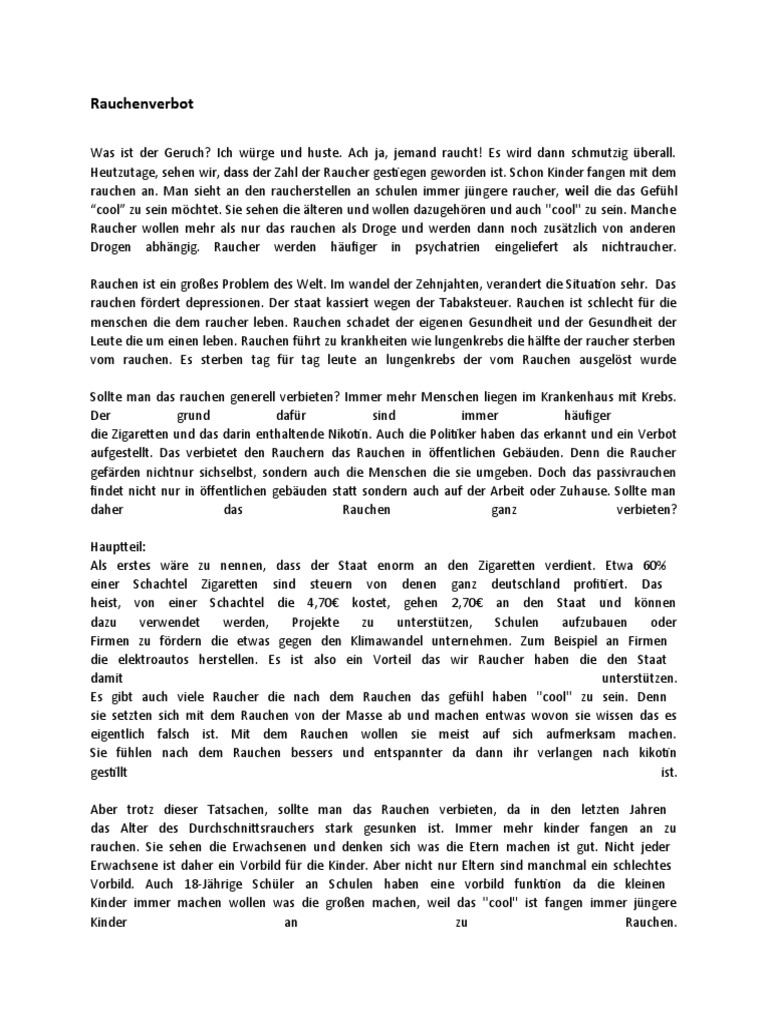 Rauchenverbot

Was ist der Geruch? Ich würge und huste. Ach ja, jemand raucht! Es wird dann schmutzig überall. Heutzutage, sehen wir, dass der Zahl der Raucher gestiegen geworden ist. Schon Kinder fangen mit dem rauchen an. Man sieht an den raucherstellen an schulen immer jüngere raucher, weil die das Gefühl "cool" zu sein möchtet. Sie sehen die älteren und wollen dazugehören und auch "cool" zu sein. Manche Raucher wollen mehr als nur das rauchen als Droge und werden dann noch zusätzlich von anderen Drogen abhängig. Raucher werden häufiger in psychatrien eingeliefert als nichtraucher.

Rauchen ist ein großes Problem des Welt. Im wandel der Zehnjahten, verandert die Situation sehr. Das rauchen fördert depressionen. Der staat kassiert wegen der Tabaksteuer. Rauchen ist schlecht für die menschen die dem raucher leben. Rauchen schadet der eigenen Gesundheit und der Gesundheit der Leute die um einen leben. Rauchen führt zu krankheiten wie lungenkrebs die hälfte der raucher sterben vom rauchen. Es sterben tag für tag leute an lungenkrebs der vom Rauchen ausgelöst wurde

Sollte man das rauchen generell verbieten? Immer mehr Menschen liegen im Krankenhaus mit Krebs. Der grund dafür sind immer häufiger die Zigaretten und das darin enthaltende Nikotin. Auch die Politiker haben das erkannt und ein Verbot aufgestellt. Das verbietet den Rauchern das Rauchen in öffentlichen Gebäuden. Denn die Raucher gefärden nichtnur sichselbst, sondern auch die Menschen die sie umgeben. Doch das passivrauchen findet nicht nur in öffentlichen gebäuden statt sondern auch auf der Arbeit oder Zuhause. Sollte man daher das Rauchen ganz verbieten?

Hauptteil:
Als erstes wäre zu nennen, dass der Staat enorm an den Zigaretten verdient. Etwa 60% einer Schachtel Zigaretten sind steuern von denen ganz deutschland profitiert. Das heist, von einer Schachtel die 4,70€ kostet, gehen 2,70€ an den Staat und können dazu verwendet werden, Projekte zu unterstützen, Schulen aufzubauen oder Firmen zu fördern die etwas gegen den Klimawandel unternehmen. Zum Beispiel an Firmen die elektroautos herstellen. Es ist also ein Vorteil das wir Raucher haben die den Staat damit unterstützen.
Es gibt auch viele Raucher die nach dem Rauchen das gefühl haben "cool" zu sein. Denn sie setzten sich mit dem Rauchen von der Masse ab und machen entwas wovon sie wissen das es eigentlich falsch ist. Mit dem Rauchen wollen sie meist auf sich aufmerksam machen. Sie fühlen nach dem Rauchen bessers und entspannter da dann ihr verlangen nach kikotin gestillt ist.

Aber trotz dieser Tatsachen, sollte man das Rauchen verbieten, da in den letzten Jahren das Alter des Durchschnittsrauchers stark gesunken ist. Immer mehr kinder fangen an zu rauchen. Sie sehen die Erwachsenen und denken sich was die Etern machen ist gut. Nicht jeder Erwachsene ist daher ein Vorbild für die Kinder. Aber nicht nur Eltern sind manchmal ein schlechtes Vorbild. Auch 18-Jährige Schüler an Schulen haben eine vorbild funktion da die kleinen Kinder immer machen wollen was die großen machen, weil das "cool" ist fangen immer jüngere Kinder an zu Rauchen.